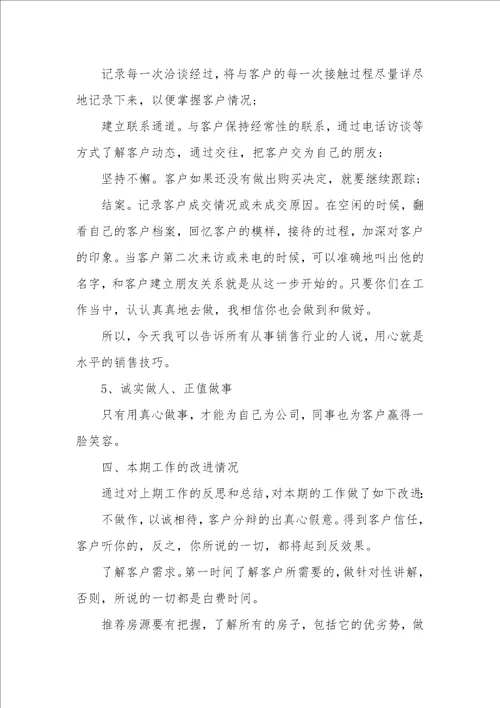 记录每一次洽谈经过，将与客户的每一次接触过程尽量详尽地记录下来，以便掌握客户情况；

建立联系通道。与客户保持经常性的联系，通过电话访谈等方式了解客户动态，通过交往，把客户交为自己的朋友；

坚持不懈。客户如果还没有做出购买决定，就要继续跟踪；

结案。记录客户成交情况或未成交原因。在空闲的时候，翻看自己的客户档案，回忆客户的模样，接待的过程，加深对客户的印象。当客户第二次来访或来电的时候，可以准确地叫出他的名字，和客户建立朋友关系就是从这一步开始的。只要你们在工作当中，认认真真地去做，我相信你也会做到和做好。

所以，今天我可以告诉所有从事销售行业的人说，用心就是水平的销售技巧。

5、诚实做人、正值做事

只有用真心做事，才能为自己为公司，同事也为客户赢得一脸笑容。

四、本期工作的改进情况

通过对上期工作的反思和总结，对本期的工作做了如下改进：

不做作，以诚相待，客户分辩的出真心假意。得到客户信任，客户听你的，反之，你所说的一切，都将起到反效果。

了解客户需求。第一时间了解客户所需要的，做针对性讲解，否则，所说的一切都是白费时间。

推荐房源要有把握，了解所有的房子，包括它的优劣势，做